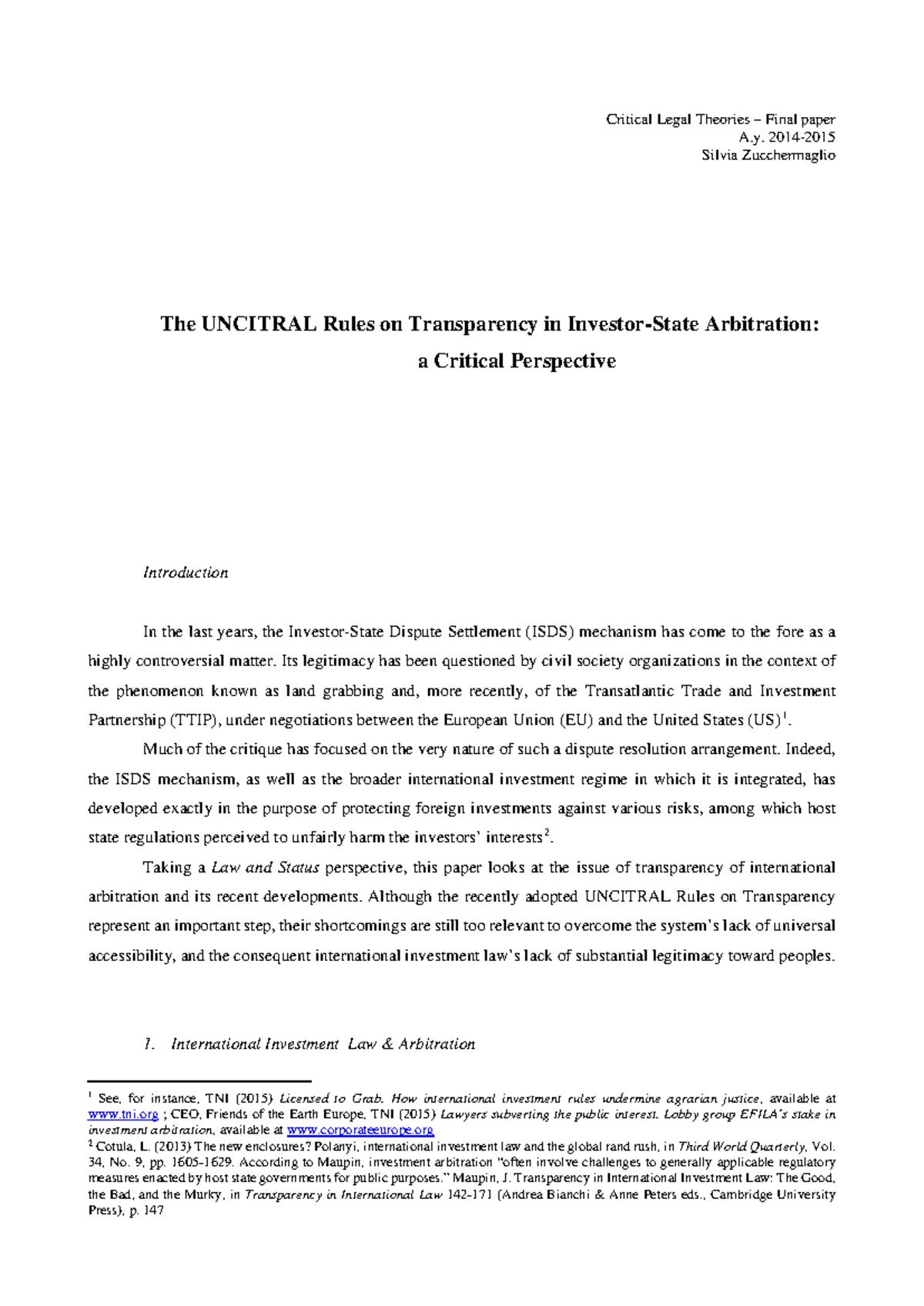 Critical Legal Theories – Final paper
A.y. 2014-2015
Silvia Zucchermaglio

The UNCITRAL Rules on Transparency in Investor-State Arbitration: a Critical Perspective

Introduction

In the last years, the Investor-State Dispute Settlement (ISDS) mechanism has come to the fore as a highly controversial matter. Its legitimacy has been questioned by civil society organizations in the context of the phenomenon known as land grabbing and, more recently, of the Transatlantic Trade and Investment Partnership (TTIP), under negotiations between the European Union (EU) and the United States (US)$^1$.

Much of the critique has focused on the very nature of such a dispute resolution arrangement. Indeed, the ISDS mechanism, as well as the broader international investment regime in which it is integrated, has developed exactly in the purpose of protecting foreign investments against various risks, among which host state regulations perceived to unfairly harm the investors' interests$^2$.

Taking a Law and Status perspective, this paper looks at the issue of transparency of international arbitration and its recent developments. Although the recently adopted UNCITRAL Rules on Transparency represent an important step, their shortcomings are still too relevant to overcome the system's lack of universal accessibility, and the consequent international investment law's lack of substantial legitimacy toward peoples.

1. International Investment Law & Arbitration

$^1$ See, for instance, TNI (2015) Licensed to Grab. How international investment rules undermine agrarian justice, available at www.tni.org ; CEO, Friends of the Earth Europe, TNI (2015) Lawyers subverting the public interest. Lobby group EFILA's stake in investment arbitration, available at www.corporateeurope.org
$^2$ Cotula, L. (2013) The new enclosures? Polanyi, international investment law and the global rand rush, in Third World Quarterly, Vol. 34, No. 9, pp. 1605-1629. According to Maupin, investment arbitration "often involve challenges to generally applicable regulatory measures enacted by host state governments for public purposes." Maupin, J. Transparency in International Investment Law: The Good, the Bad, and the Murky, in Transparency in International Law 142-171 (Andrea Bianchi & Anne Peters eds., Cambridge University Press), p. 147